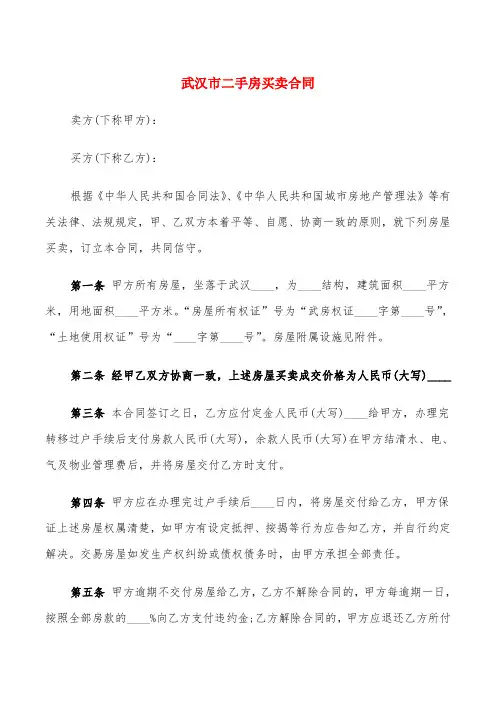 武汉市二手房买卖合同

卖方(下称甲方)：

买方(下称乙方)：

根据《中华人民共和国合同法》、《中华人民共和国城市房地产管理法》等有关法律、法规规定，甲、乙双方本着平等、自愿、协商一致的原则，就下列房屋买卖，订立本合同，共同信守。

第一条 甲方所有房屋，坐落于武汉____，为____结构，建筑面积____平方米，用地面积____平方米。“房屋所有权证”号为“武房权证____字第____号”，“土地使用权证”号为“____字第____号”。房屋附属设施见附件。

第二条 经甲乙双方协商一致，上述房屋买卖成交价格为人民币(大写)____

第三条 本合同签订之日，乙方应付定金人民币(大写)____给甲方，办理完转移过户手续后支付房款人民币(大写)，余款人民币(大写)在甲方结清水、电、气及物业管理费后，并将房屋交付乙方时支付。

第四条 甲方应在办理完过户手续后____日内，将房屋交付给乙方，甲方保证上述房屋权属清楚，如甲方有设定抵押、按揭等行为应告知乙方，并自行约定解决。交易房屋如发生产权纠纷或债权债务时，由甲方承担全部责任。

第五条 甲方逾期不交付房屋给乙方，乙方不解除合同的，甲方每逾期一日，按照全部房款的____%向乙方支付违约金;乙方解除合同的，甲方应退还乙方所付